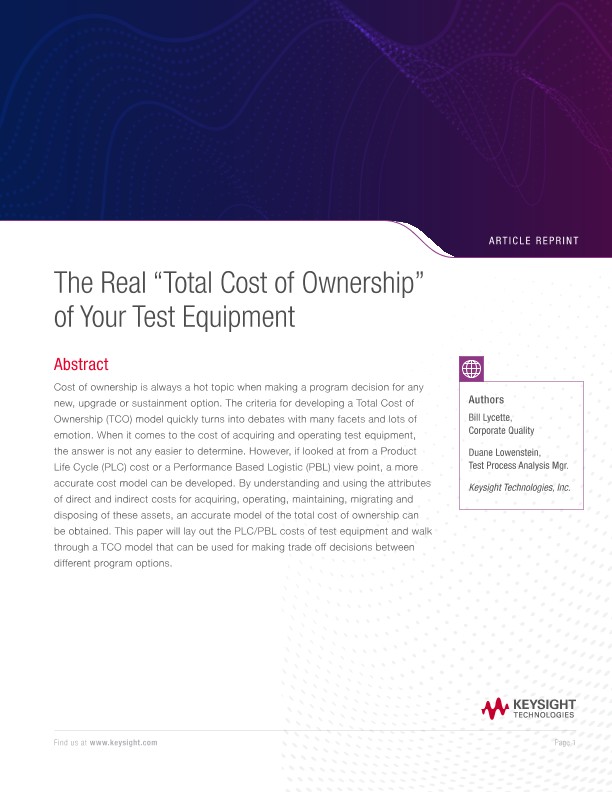 ARTICLE REPRINT

The Real “Total Cost of Ownership” of Your Test Equipment

Abstract

Cost of ownership is always a hot topic when making a program decision for any new, upgrade or sustainment option. The criteria for developing a Total Cost of Ownership (TCO) model quickly turns into debates with many facets and lots of emotion. When it comes to the cost of acquiring and operating test equipment, the answer is not any easier to determine. However, if looked at from a Product Life Cycle (PLC) cost or a Performance Based Logistic (PBL) view point, a more accurate cost model can be developed. By understanding and using the attributes of direct and indirect costs for acquiring, operating, maintaining, migrating and disposing of these assets, an accurate model of the total cost of ownership can be obtained. This paper will lay out the PLC/PBL costs of test equipment and walk through a TCO model that can be used for making trade off decisions between different program options.

Authors

Bill Lycette,
Corporate Quality

Duane Lowenstein,
Test Process Analysis Mgr.

Keysight Technologies, Inc.

KEYSIGHT
TECHNOLOGIES

Find us at www.keysight.com

Page 1